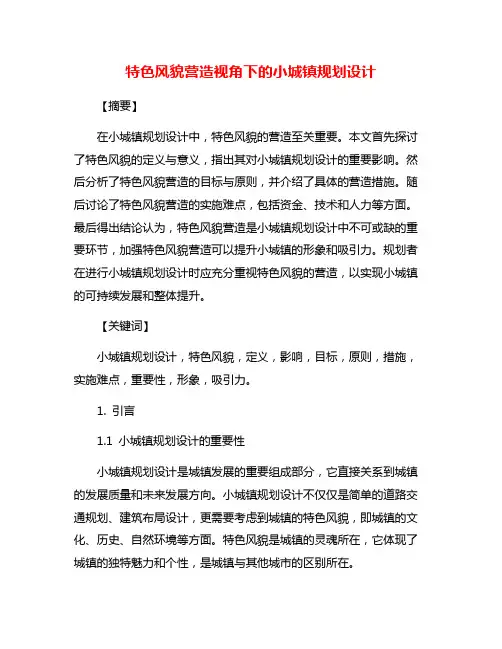 特色风貌营造视角下的小城镇规划设计

【摘要】

在小城镇规划设计中，特色风貌的营造至关重要。本文首先探讨了特色风貌的定义与意义，指出其对小城镇规划设计的重要影响。然后分析了特色风貌营造的目标与原则，并介绍了具体的营造措施。随后讨论了特色风貌营造的实施难点，包括资金、技术和人力等方面。最后得出结论认为，特色风貌营造是小城镇规划设计中不可或缺的重要环节，加强特色风貌营造可以提升小城镇的形象和吸引力。规划者在进行小城镇规划设计时应充分重视特色风貌的营造，以实现小城镇的可持续发展和整体提升。

【关键词】

小城镇规划设计，特色风貌，定义，影响，目标，原则，措施，实施难点，重要性，形象，吸引力。

1. 引言

1.1 小城镇规划设计的重要性

小城镇规划设计是城镇发展的重要组成部分，它直接关系到城镇的发展质量和未来发展方向。小城镇规划设计不仅仅是简单的道路交通规划、建筑布局设计，更需要考虑到城镇的特色风貌，即城镇的文化、历史、自然环境等方面。特色风貌是城镇的灵魂所在，它体现了城镇的独特魅力和个性，是城镇与其他城市的区别所在。